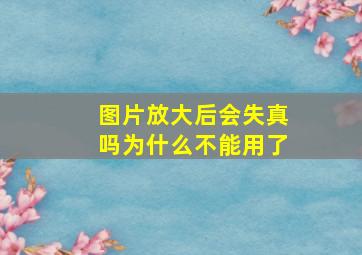 图片放大后会失真吗为什么不能用了